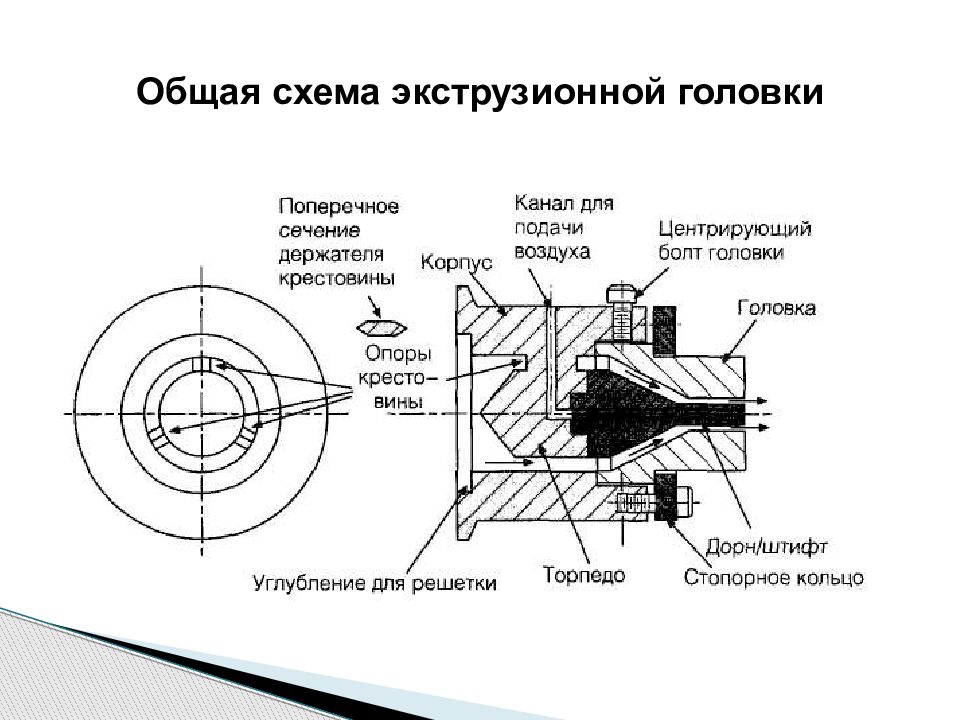 Общая схема экструзионной головки

Поперечное сечение держателя крестовины

Канал для подачи воздуха

Центрирующий болт головки

Корпус

Головка

Опоры крестовины

Дорн/штифт

Углубление для решетки

Торпедо

Стопорное кольцо